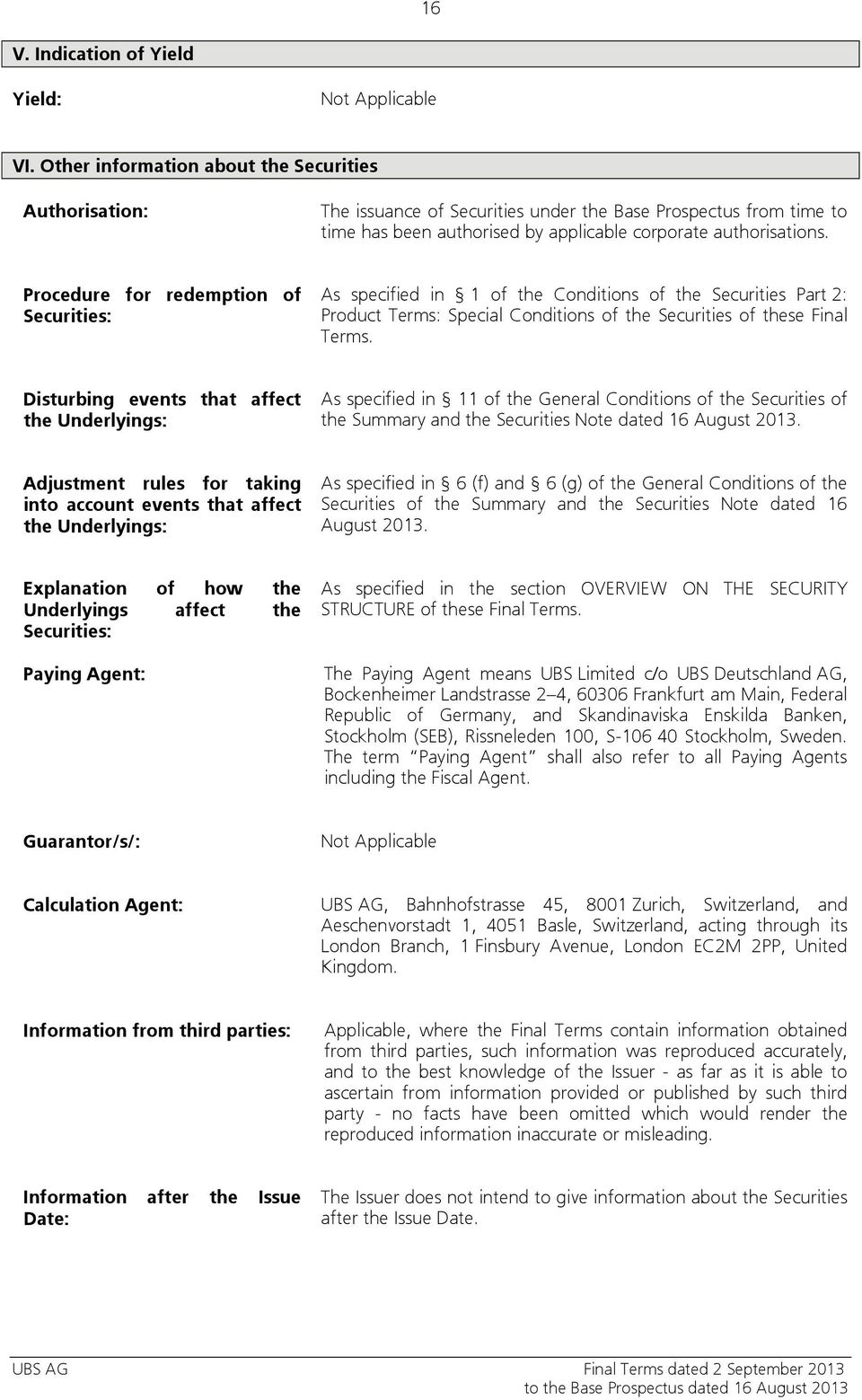 16

V. Indication of Yield

Yield:

Not Applicable

VI. Other information about the Securities

Authorisation:

The issuance of Securities under the Base Prospectus from time to time has been authorised by applicable corporate authorisations.

Procedure for redemption of Securities:

As specified in § 1 of the Conditions of the Securities Part 2: Product Terms: Special Conditions of the Securities of these Final Terms.

Disturbing events that affect the Underlyings:

As specified in § 11 of the General Conditions of the Securities of the Summary and the Securities Note dated 16 August 2013.

Adjustment rules for taking into account events that affect the Underlyings:

As specified in § 6 (f) and § 6 (g) of the General Conditions of the Securities of the Summary and the Securities Note dated 16 August 2013.

Explanation of how the Underlyings affect the Securities:

As specified in the section OVERVIEW ON THE SECURITY STRUCTURE of these Final Terms.

Paying Agent:

The Paying Agent means UBS Limited c/o UBS Deutschland AG, Bockenheimer Landstrasse 2–4, 60306 Frankfurt am Main, Federal Republic of Germany, and Skandinaviska Enskilda Banken, Stockholm (SEB), Rissneleden 100, S-106 40 Stockholm, Sweden. The term "Paying Agent" shall also refer to all Paying Agents including the Fiscal Agent.

Guarantor/s/:

Not Applicable

Calculation Agent:

UBS AG, Bahnhofstrasse 45, 8001 Zurich, Switzerland, and Aeschenvorstadt 1, 4051 Basle, Switzerland, acting through its London Branch, 1 Finsbury Avenue, London EC2M 2PP, United Kingdom.

Information from third parties:

Applicable, where the Final Terms contain information obtained from third parties, such information was reproduced accurately, and to the best knowledge of the Issuer - as far as it is able to ascertain from information provided or published by such third party - no facts have been omitted which would render the reproduced information inaccurate or misleading.

Information after the Issue Date:

The Issuer does not intend to give information about the Securities after the Issue Date.

UBS AG

Final Terms dated 2 September 2013 to the Base Prospectus dated 16 August 2013